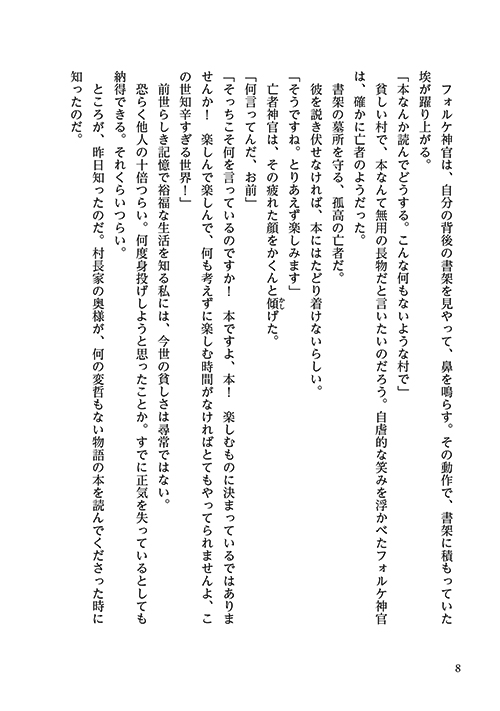 フォルケ神官は、自分の背後の書架を見やって、鼻を鳴らす。その動作で、書架に積もっていた埃が躍り上がる。
「本なんか読んでどうする。こんな何もないような村で」
貧しい村で、本なんて無用の長物だと言いたいのだろう。自虐的な笑みを浮かべたフォルケ神官は、確かに亡者のようだった。
書架の墓所を守る、孤高の亡者だ。
彼を説き伏せなければ、本にはたどり着けないらしい。
「そうですね。とりあえず楽しみます」
亡者神官は、その疲れた顔をかくんと傾げた。
「何言ってんだ、お前」
「そっちこそ何を言っているのですか！　本ですよ、本！　楽しむものに決まっているではありませんか！　楽しんで楽しんで、何も考えずに楽しむ時間がなければとてもやってられませんよ、この世知辛すぎる世界！」
前世らしき記憶で裕福な生活を知る私には、今世の貧しさは尋常ではない。
恐らく他人の十倍つらい。何度身投げしようと思ったことか。すでに正気を失っているとしても納得できる。それくらいつらい。
ところが、昨日知ったのだ。村長家の奥様が、何の変哲もない物語の本を読んでくださった時に知ったのだ。

8